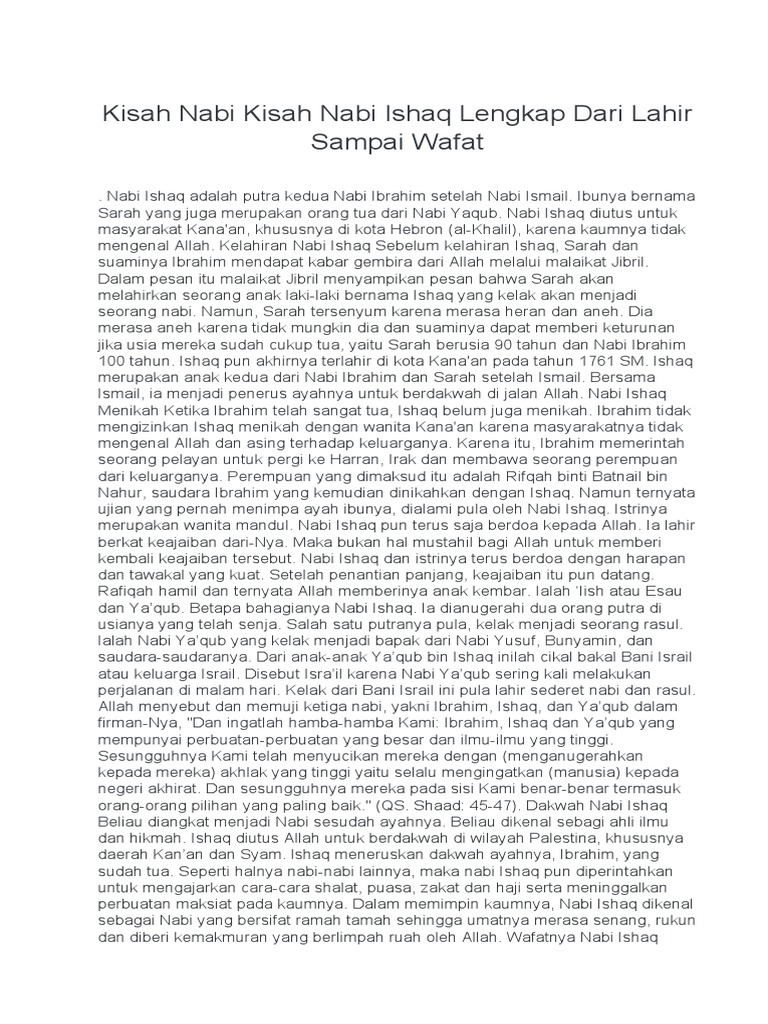 Kisah Nabi Kisah Nabi Ishaq Lengkap Dari Lahir Sampai Wafat

. Nabi Ishaq adalah putra kedua Nabi Ibrahim setelah Nabi Ismail. Ibunya bernama Sarah yang juga merupakan orang tua dari Nabi Yaqub. Nabi Ishaq diutus untuk masyarakat Kana'an, khususnya di kota Hebron (al-Khalil), karena kaumnya tidak mengenal Allah. Kelahiran Nabi Ishaq Sebelum kelahiran Ishaq, Sarah dan suaminya Ibrahim mendapat kabar gembira dari Allah melalui malaikat Jibril. Dalam pesan itu malaikat Jibril menyampikan pesan bahwa Sarah akan melahirkan seorang anak laki-laki bernama Ishaq yang kelak akan menjadi seorang nabi. Namun, Sarah tersenyum karena merasa heran dan aneh. Dia merasa aneh karena tidak mungkin dia dan suaminya dapat memberi keturunan jika usia mereka sudah cukup tua, yaitu Sarah berusia 90 tahun dan Nabi Ibrahim 100 tahun. Ishaq pun akhirnya terlahir di kota Kana'an pada tahun 1761 SM. Ishaq merupakan anak kedua dari Nabi Ibrahim dan Sarah setelah Ismail. Bersama Ismail, ia menjadi penerus ayahnya untuk berdakwah di jalan Allah. Nabi Ishaq Menikah Ketika Ibrahim telah sangat tua, Ishaq belum juga menikah. Ibrahim tidak mengizinkan Ishaq menikah dengan wanita Kana'an karena masyarakatnya tidak mengenal Allah dan asing terhadap keluarganya. Karena itu, Ibrahim memerintah seorang pelayan untuk pergi ke Harran, Irak dan membawa seorang perempuan dari keluarganya. Perempuan yang dimaksud itu adalah Rifqah binti Batnail bin Nahur, saudara Ibrahim yang kemudian dinikahkan dengan Ishaq. Namun ternyata ujian yang pernah menimpa ayah ibunya, dialami pula oleh Nabi Ishaq. Istrinya merupakan wanita mandul. Nabi Ishaq pun terus saja berdoa kepada Allah. Ia lahir berkat keajaiban dari-Nya. Maka bukan hal mustahil bagi Allah untuk memberi kembali keajaiban tersebut. Nabi Ishaq dan istrinya terus berdoa dengan harapan dan tawakal yang kuat. Setelah penantian panjang, keajaiban itu pun datang. Rafiqah hamil dan ternyata Allah memberinya anak kembar. Ialah 'Iish atau Esau dan Ya'qub. Betapa bahagianya Nabi Ishaq. Ia dianugerahi dua orang putra di usianya yang telah senja. Salah satu putranya pula, kelak menjadi seorang rasul. Ialah Nabi Ya'qub yang kelak menjadi bapak dari Nabi Yusuf, Bunyamin, dan saudara-saudaranya. Dari anak-anak Ya'qub bin Ishaq inilah cikal bakal Bani Israil atau keluarga Israil. Disebut Isra'il karena Nabi Ya'qub sering kali melakukan perjalanan di malam hari. Kelak dari Bani Israil ini pula lahir sederet nabi dan rasul. Allah menyebut dan memuji ketiga nabi, yakni Ibrahim, Ishaq, dan Ya'qub dalam firman-Nya, "Dan ingatlah hamba-hamba Kami: Ibrahim, Ishaq dan Ya'qub yang mempunyai perbuatan-perbuatan yang besar dan ilmu-ilmu yang tinggi. Sesungguhnya Kami telah menyucikan mereka dengan (menganugerahkan kepada mereka) akhlak yang tinggi yaitu selalu mengingatkan (manusia) kepada negeri akhirat. Dan sesungguhnya mereka pada sisi Kami benar-benar termasuk orang-orang pilihan yang paling baik." (QS. Shaad: 45-47). Dakwah Nabi Ishaq Beliau diangkat menjadi Nabi sesudah ayahnya. Beliau dikenal sebagi ahli ilmu dan hikmah. Ishaq diutus Allah untuk berdakwah di wilayah Palestina, khususnya daerah Kan'an dan Syam. Ishaq meneruskan dakwah ayahnya, Ibrahim, yang sudah tua. Seperti halnya nabi-nabi lainnya, maka nabi Ishaq pun diperintahkan untuk mengajarkan cara-cara shalat, puasa, zakat dan haji serta meninggalkan perbuatan maksiat pada kaumnya. Dalam memimpin kaumnya, Nabi Ishaq dikenal sebagai Nabi yang bersifat ramah tamah sehingga umatnya merasa senang, rukun dan diberi kemakmuran yang berlimpah ruah oleh Allah. Wafatnya Nabi Ishaq